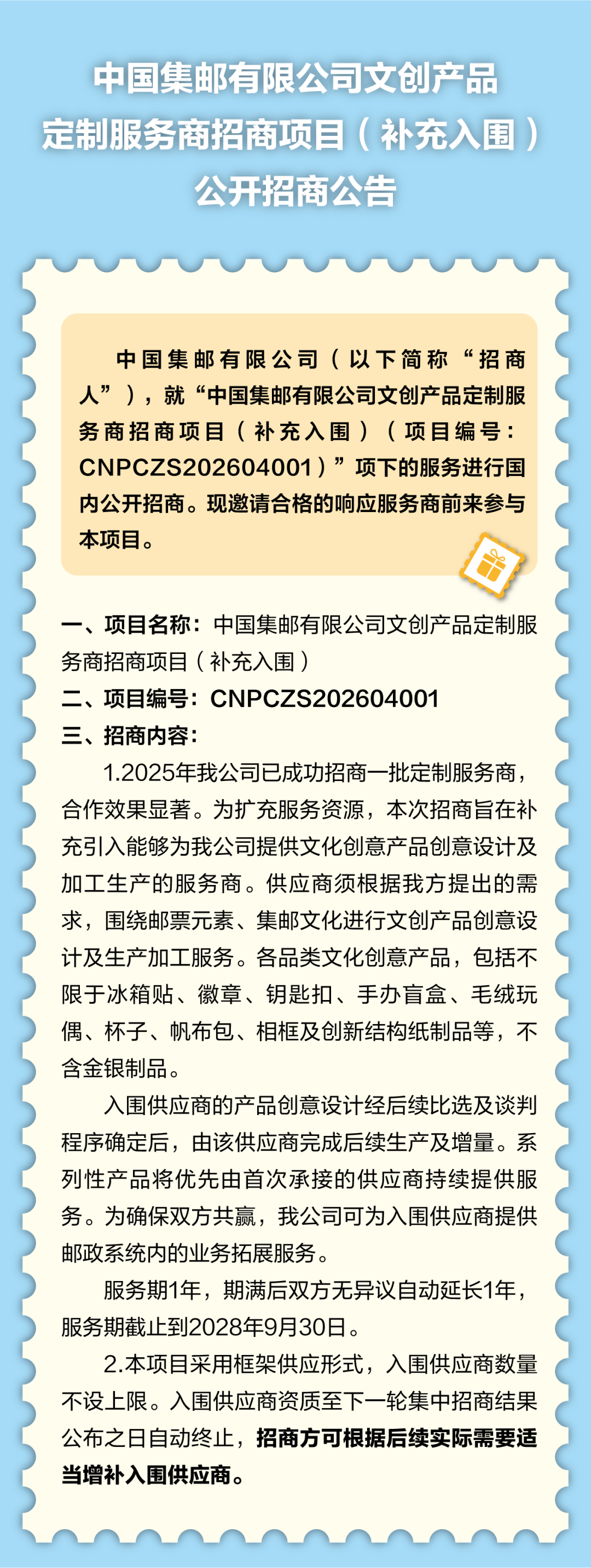 中国集邮有限公司文创产品定制服务商招商项目（补充入围）公开招商公告

中国集邮有限公司（以下简称“招商人”），就“中国集邮有限公司文创产品定制服务商招商项目（补充入围）（项目编号：CNPCZS202604001）”项下的服务进行国内公开招商。现邀请合格的响应服务商前来参与本项目。

一、项目名称：中国集邮有限公司文创产品定制服务商招商项目（补充入围）
二、项目编号：CNPCZS202604001
三、招商内容：

1.2025年我公司已成功招商一批定制服务商，合作效果显著。为扩充服务资源，本次招商旨在补充引入能够为我公司提供文化创意产品创意设计及加工生产的服务商。供应商须根据我方提出的需求，围绕邮票元素、集邮文化进行文创产品创意设计及生产加工服务。各品类文化创意产品，包括不限于冰箱贴、徽章、钥匙扣、手办盲盒、毛绒玩偶、杯子、帆布包、相框及创新结构纸制品等，不含金银制品。

入围供应商的产品创意设计经后续比选及谈判程序确定后，由该供应商完成后续生产及增量。系列性产品将优先由首次承接的供应商持续提供服务。为确保双方共赢，我公司可为入围供应商提供邮政系统内的业务拓展服务。

服务期1年，期满后双方无异议自动延长1年，服务期截止到2028年9月30日。

2.本项目采用框架供应形式，入围供应商数量不设上限。入围供应商资质至下一轮集中招商结果公布之日自动终止，招商方可根据后续实际需要适当增补入围供应商。